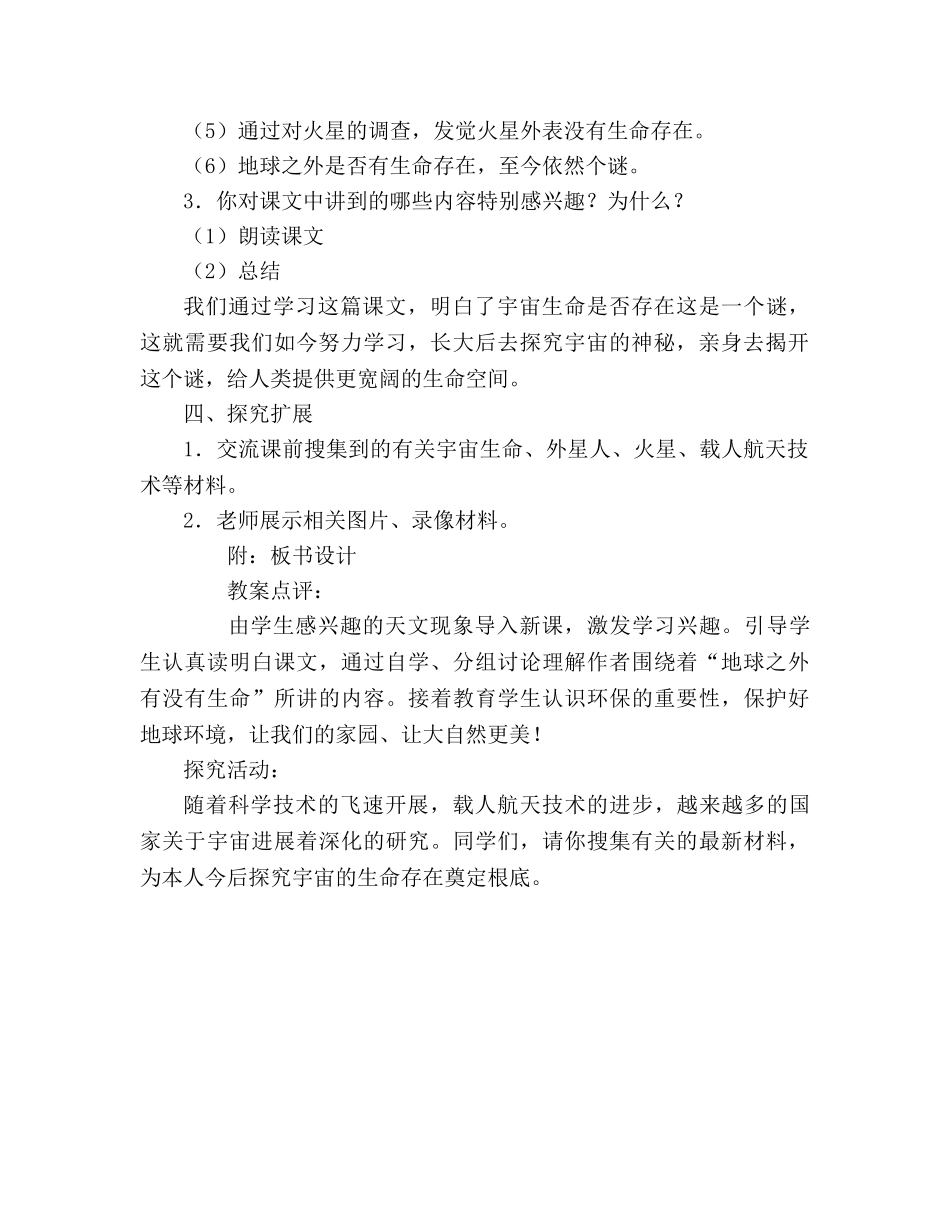 （5）通过对火星的调查，发觉火星外表没有生命存在。
（6）地球之外是否有生命存在，至今依然个谜。
3．你对课文中讲到的哪些内容特别感兴趣？为什么？
（1）朗读课文
（2）总结
我们通过学习这篇课文，明白了宇宙生命是否存在这是一个谜，这就需要我们如今努力学习，长大后去探究宇宙的神秘，亲身去揭开这个谜，给人类提供更宽阔的生命空间。
四、探究扩展
1．交流课前搜集到的有关宇宙生命、外星人、火星、载人航天技术等材料。
2．老师展示相关图片、录像材料。
附：板书设计
教案点评：
由学生感兴趣的天文现象导入新课，激发学习兴趣。引导学生认真读明白课文，通过自学、分组讨论理解作者围绕着“地球之外有没有生命”所讲的内容。接着教育学生认识环保的重要性，保护好地球环境，让我们的家园、让大自然更美！
探究活动：
随着科学技术的飞速开展，载人航天技术的进步，越来越多的国家关于宇宙进展着深化的研究。同学们，请你搜集有关的最新材料，为本人今后探究宇宙的生命存在奠定根底。